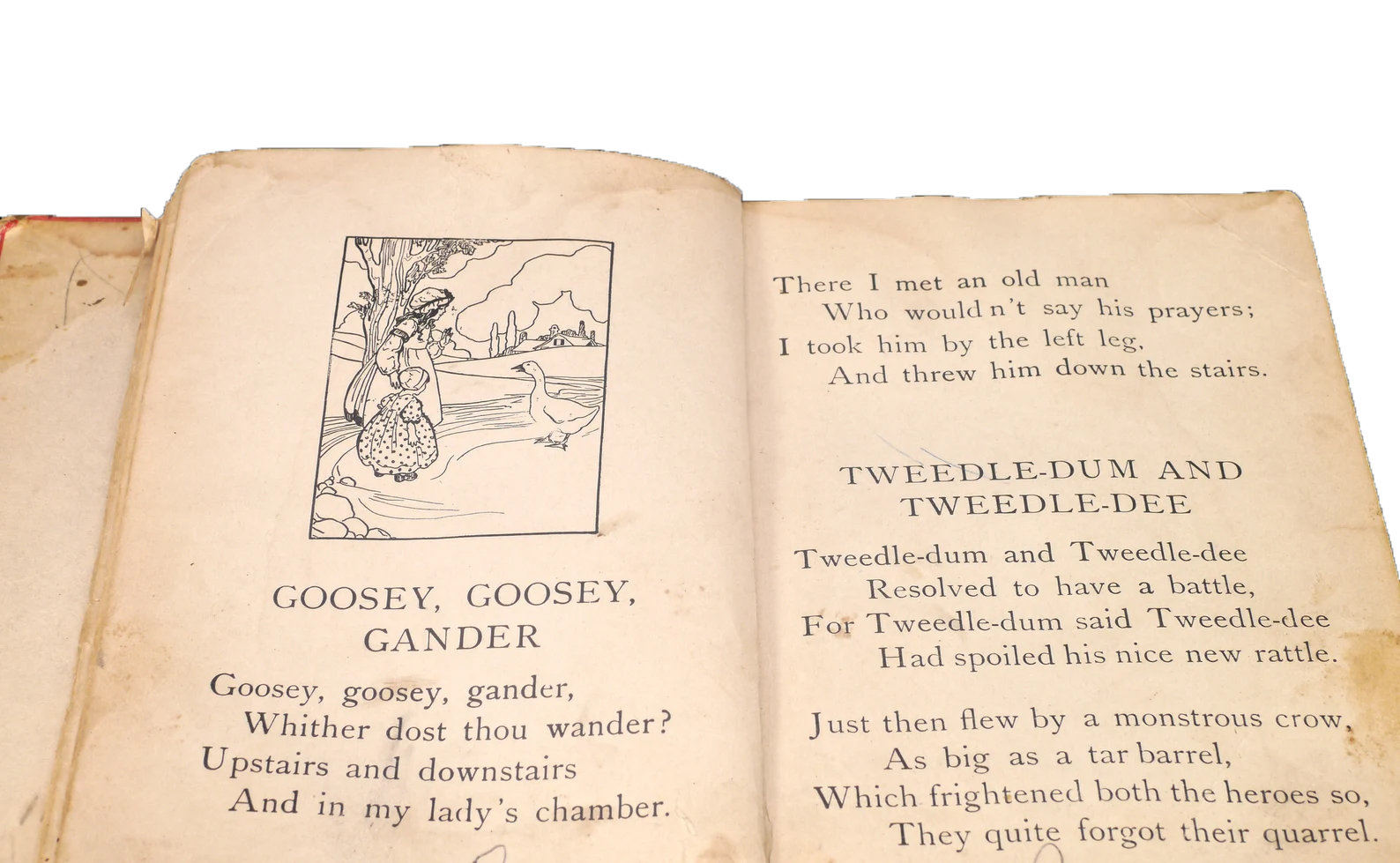 GOOSEY, GOOSEY, GANDER

Goosey, goosey, gander,
Whither dost thou wander?
Upstairs and downstairs
And in my lady's chamber.

There I met an old man
Who wouldn't say his prayers;
I took him by the left leg,
And threw him down the stairs.

TWEEDLE-DUM AND TWEEDLE-DEE

Tweedle-dum and Tweedle-dee
Resolved to have a battle,
For Tweedle-dum said Tweedle-dee
Had spoiled his nice new rattle.

Just then flew by a monstrous crow,
As big as a tar barrel,
Which frightened both the heroes so,
They quite forgot their quarrel.